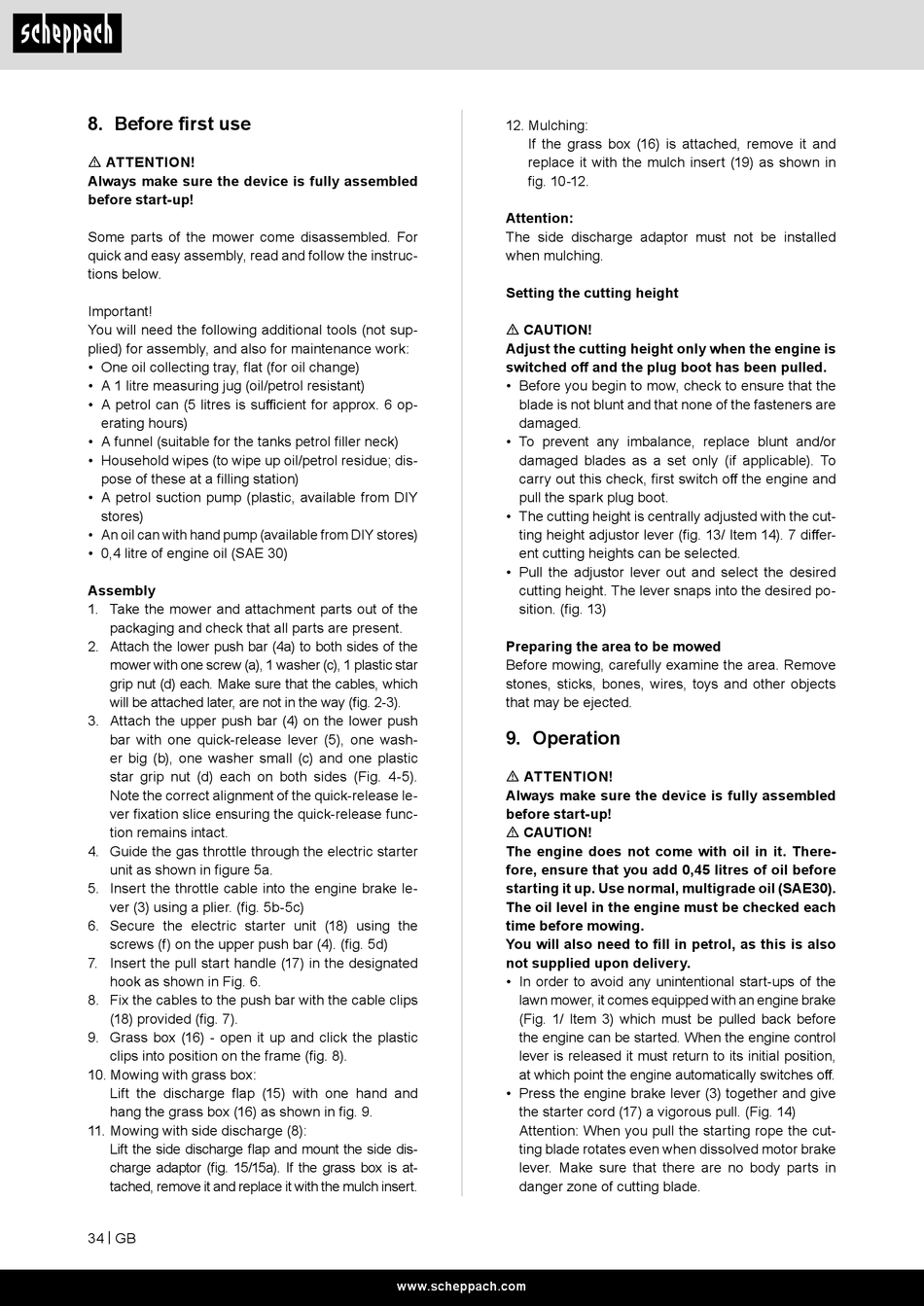 scheppach

8. Before first use

⚠ ATTENTION!
Always make sure the device is fully assembled before start-up!

Some parts of the mower come disassembled. For quick and easy assembly, read and follow the instructions below.

Important!
You will need the following additional tools (not supplied) for assembly, and also for maintenance work:
• One oil collecting tray, flat (for oil change)
• A 1 litre measuring jug (oil/petrol resistant)
• A petrol can (5 litres is sufficient for approx. 6 operating hours)
• A funnel (suitable for the tanks petrol filler neck)
• Household wipes (to wipe up oil/petrol residue; dispose of these at a filling station)
• A petrol suction pump (plastic, available from DIY stores)
• An oil can with hand pump (available from DIY stores)
• 0,4 litre of engine oil (SAE 30)

Assembly
1. Take the mower and attachment parts out of the packaging and check that all parts are present.
2. Attach the lower push bar (4a) to both sides of the mower with one screw (a), 1 washer (c), 1 plastic star grip nut (d) each. Make sure that the cables, which will be attached later, are not in the way (fig. 2-3).
3. Attach the upper push bar (4) on the lower push bar with one quick-release lever (5), one washer big (b), one washer small (c) and one plastic star grip nut (d) each on both sides (Fig. 4-5). Note the correct alignment of the quick-release lever fixation slice ensuring the quick-release function remains intact.
4. Guide the gas throttle through the electric starter unit as shown in figure 5a.
5. Insert the throttle cable into the engine brake lever (3) using a plier. (fig. 5b-5c)
6. Secure the electric starter unit (18) using the screws (f) on the upper push bar (4). (fig. 5d)
7. Insert the pull start handle (17) in the designated hook as shown in Fig. 6.
8. Fix the cables to the push bar with the cable clips (18) provided (fig. 7).
9. Grass box (16) - open it up and click the plastic clips into position on the frame (fig. 8).
10. Mowing with grass box:
Lift the discharge flap (15) with one hand and hang the grass box (16) as shown in fig. 9.
11. Mowing with side discharge (8):
Lift the side discharge flap and mount the side discharge adaptor (fig. 15/15a). If the grass box is attached, remove it and replace it with the mulch insert.
12. Mulching:
If the grass box (16) is attached, remove it and replace it with the mulch insert (19) as shown in fig. 10-12.

Attention:
The side discharge adaptor must not be installed when mulching.

Setting the cutting height

⚠ CAUTION!
Adjust the cutting height only when the engine is switched off and the plug boot has been pulled.
• Before you begin to mow, check to ensure that the blade is not blunt and that none of the fasteners are damaged.
• To prevent any imbalance, replace blunt and/or damaged blades as a set only (if applicable). To carry out this check, first switch off the engine and pull the spark plug boot.
• The cutting height is centrally adjusted with the cutting height adjustor lever (fig. 13/ Item 14). 7 different cutting heights can be selected.
• Pull the adjustor lever out and select the desired cutting height. The lever snaps into the desired position. (fig. 13)

Preparing the area to be mowed
Before mowing, carefully examine the area. Remove stones, sticks, bones, wires, toys and other objects that may be ejected.

9. Operation

⚠ ATTENTION!
Always make sure the device is fully assembled before start-up!
⚠ CAUTION!
The engine does not come with oil in it. Therefore, ensure that you add 0,45 litres of oil before starting it up. Use normal, multigrade oil (SAE30). The oil level in the engine must be checked each time before mowing.
You will also need to fill in petrol, as this is also not supplied upon delivery.
• In order to avoid any unintentional start-ups of the lawn mower, it comes equipped with an engine brake (Fig. 1/ Item 3) which must be pulled back before the engine can be started. When the engine control lever is released it must return to its initial position, at which point the engine automatically switches off.
• Press the engine brake lever (3) together and give the starter cord (17) a vigorous pull. (Fig. 14)
Attention: When you pull the starting rope the cutting blade rotates even when dissolved motor brake lever. Make sure that there are no body parts in danger zone of cutting blade.

34 | GB

www.scheppach.com